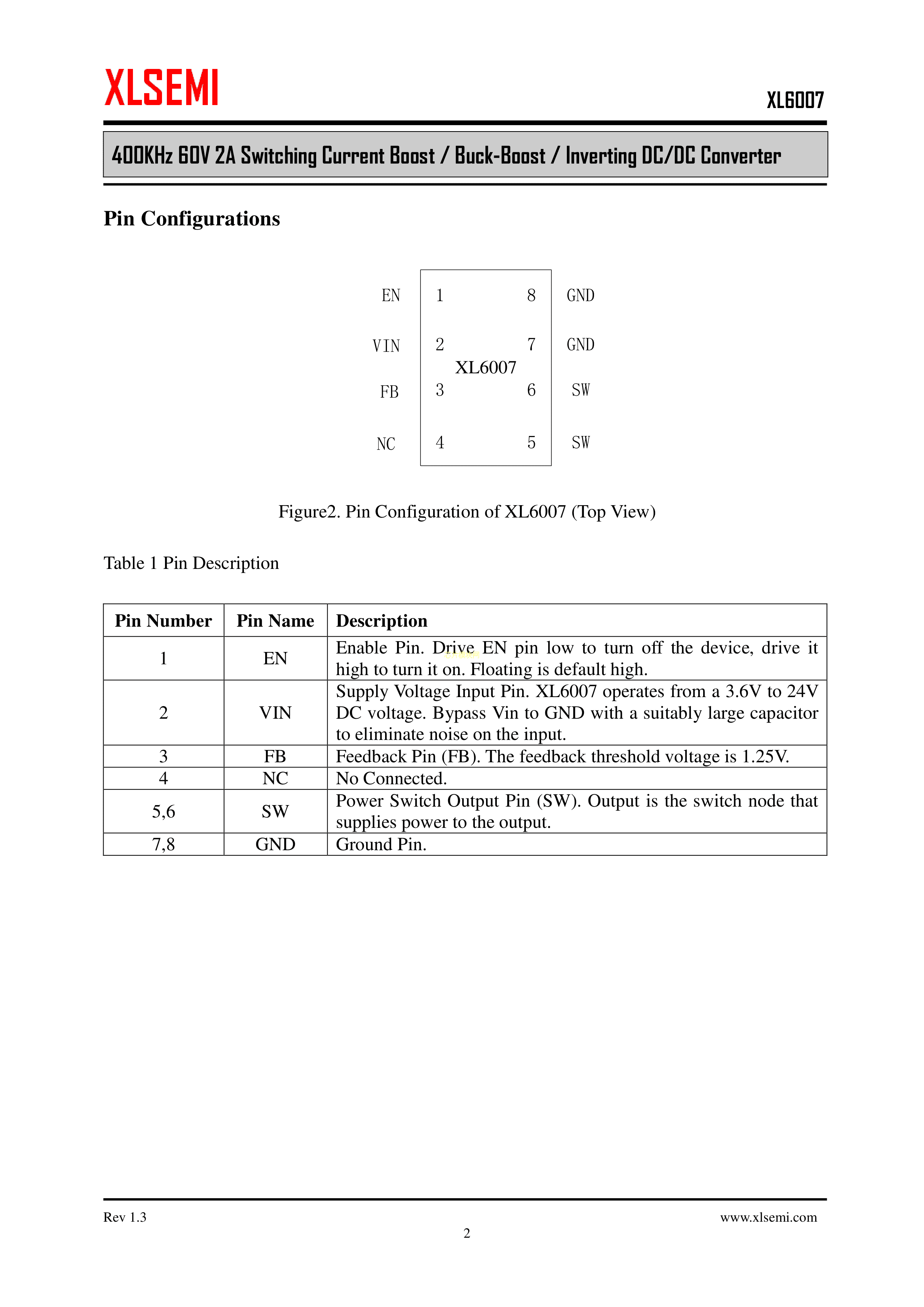 XLSEMI

XL6007

400KHz 60V 2A Switching Current Boost / Buck-Boost / Inverting DC/DC Converter

Pin Configurations

EN 1 8 GND

VIN 2 7 GND

XL6007

FB 3 6 SW

NC 4 5 SW

Figure2. Pin Configuration of XL6007 (Top View)

Table 1 Pin Description

| Pin Number | Pin Name | Description |
|---|---|---|
| 1 | EN | Enable Pin. Drive EN pin low to turn off the device, drive it high to turn it on. Floating is default high. |
| 2 | VIN | Supply Voltage Input Pin. XL6007 operates from a 3.6V to 24V DC voltage. Bypass Vin to GND with a suitably large capacitor to eliminate noise on the input. |
| 3 | FB | Feedback Pin (FB). The feedback threshold voltage is 1.25V. |
| 4 | NC | No Connected. |
| 5,6 | SW | Power Switch Output Pin (SW). Output is the switch node that supplies power to the output. |
| 7,8 | GND | Ground Pin. |

Rev 1.3

www.xlsemi.com

2